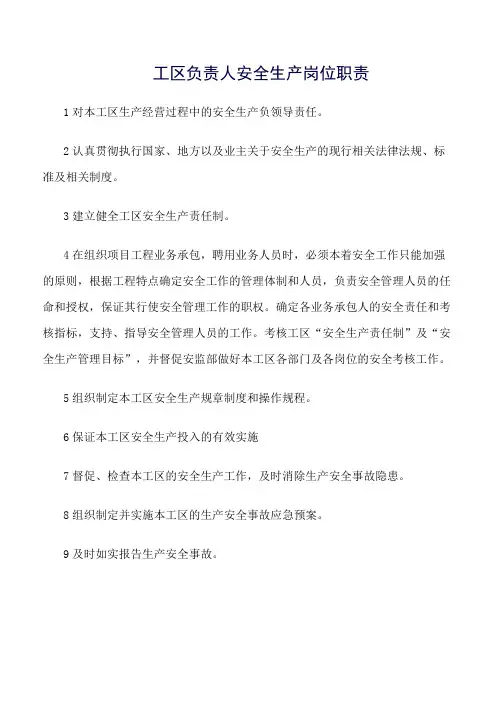 工区负责人安全生产岗位职责

1 对本工区生产经营过程中的安全生产负领导责任。

2 认真贯彻执行国家、地方以及业主关于安全生产的现行相关法律法规、标准及相关制度。

3 建立健全工区安全生产责任制。

4 在组织项目工程业务承包，聘用业务人员时，必须本着安全工作只能加强的原则，根据工程特点确定安全工作的管理体制和人员，负责安全管理人员的任命和授权，保证其行使安全管理工作的职权。确定各业务承包人的安全责任和考核指标，支持、指导安全管理人员的工作。考核工区“安全生产责任制”及“安全生产管理目标”，并督促安监部做好本工区各部门及各岗位的安全考核工作。

5 组织制定本工区安全生产规章制度和操作规程。

6 保证本工区安全生产投入的有效实施

7 督促、检查本工区的安全生产工作，及时消除生产安全事故隐患。

8 组织制定并实施本工区的生产安全事故应急预案。

9 及时如实报告生产安全事故。